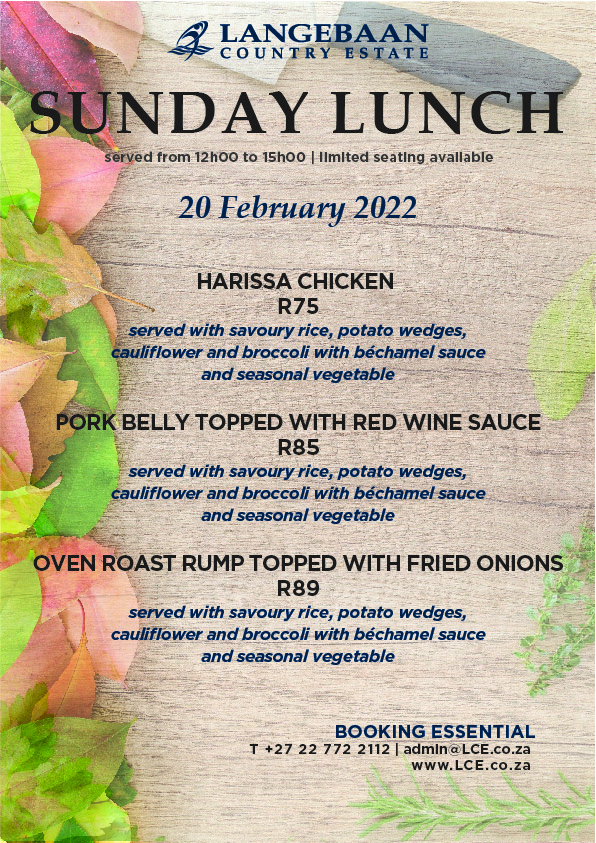 LANGEBAAN
COUNTRY ESTATE

SUNDAY LUNCH

served from 12h00 to 15h00 | limited seating available

20 February 2022

HARISSA CHICKEN
R75
served with savoury rice, potato wedges, cauliflower and broccoli with béchamel sauce and seasonal vegetable

PORK BELLY TOPPED WITH RED WINE SAUCE
R85
served with savoury rice, potato wedges, cauliflower and broccoli with béchamel sauce and seasonal vegetable

OVEN ROAST RUMP TOPPED WITH FRIED ONIONS
R89
served with savoury rice, potato wedges, cauliflower and broccoli with béchamel sauce and seasonal vegetable

BOOKING ESSENTIAL
T +27 22 772 2112 | admin@LCE.co.za
www.LCE.co.za